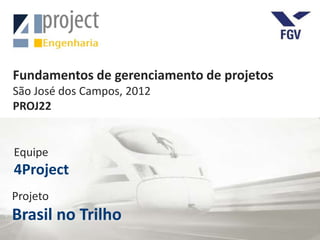 4project
Engenharia

FGV

Fundamentos de gerenciamento de projetos
São José dos Campos, 2012
PROJ22

Equipe
4Project

Projeto
Brasil no Trilho